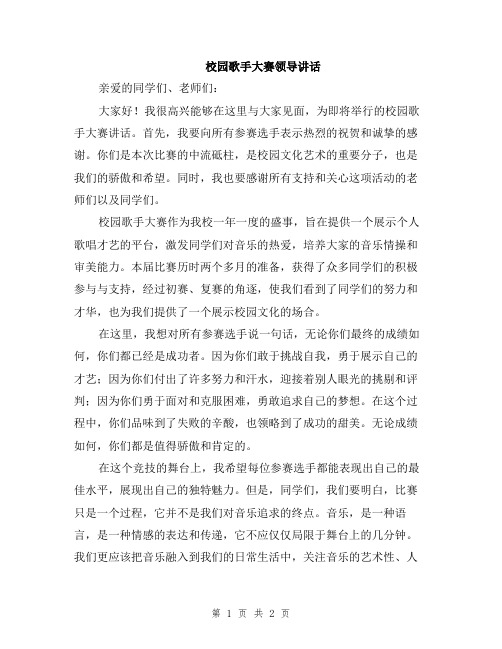 校园歌手大赛领导讲话

亲爱的同学们、老师们：

大家好！我很高兴能够在这里与大家见面，为即将举行的校园歌手大赛讲话。首先，我要向所有参赛选手表示热烈的祝贺和诚挚的感谢。你们是本次比赛的中流砥柱，是校园文化艺术的重要分子，也是我们的骄傲和希望。同时，我也要感谢所有支持和关心这项活动的老师们以及同学们。

校园歌手大赛作为我校一年一度的盛事，旨在提供一个展示个人歌唱才艺的平台，激发同学们对音乐的热爱，培养大家的音乐情操和审美能力。本届比赛历时两个多月的准备，获得了众多同学们的积极参与与支持，经过初赛、复赛的角逐，使我们看到了同学们的努力和才华，也为我们提供了一个展示校园文化的场合。

在这里，我想对所有参赛选手说一句话，无论你们最终的成绩如何，你们都已经是成功者。因为你们敢于挑战自我，勇于展示自己的才艺；因为你们付出了许多努力和汗水，迎接着别人眼光的挑剔和评判；因为你们勇于面对和克服困难，勇敢追求自己的梦想。在这个过程中，你们品味到了失败的辛酸，也领略到了成功的甜美。无论成绩如何，你们都是值得骄傲和肯定的。

在这个竞技的舞台上，我希望每位参赛选手都能表现出自己的最佳水平，展现出自己的独特魅力。但是，同学们，我们要明白，比赛只是一个过程，它并不是我们对音乐追求的终点。音乐，是一种语言，是一种情感的表达和传递，它不应仅仅局限于舞台上的几分钟。我们更应该把音乐融入到我们的日常生活中，关注音乐的艺术性、人

第 1 页 共 2 页